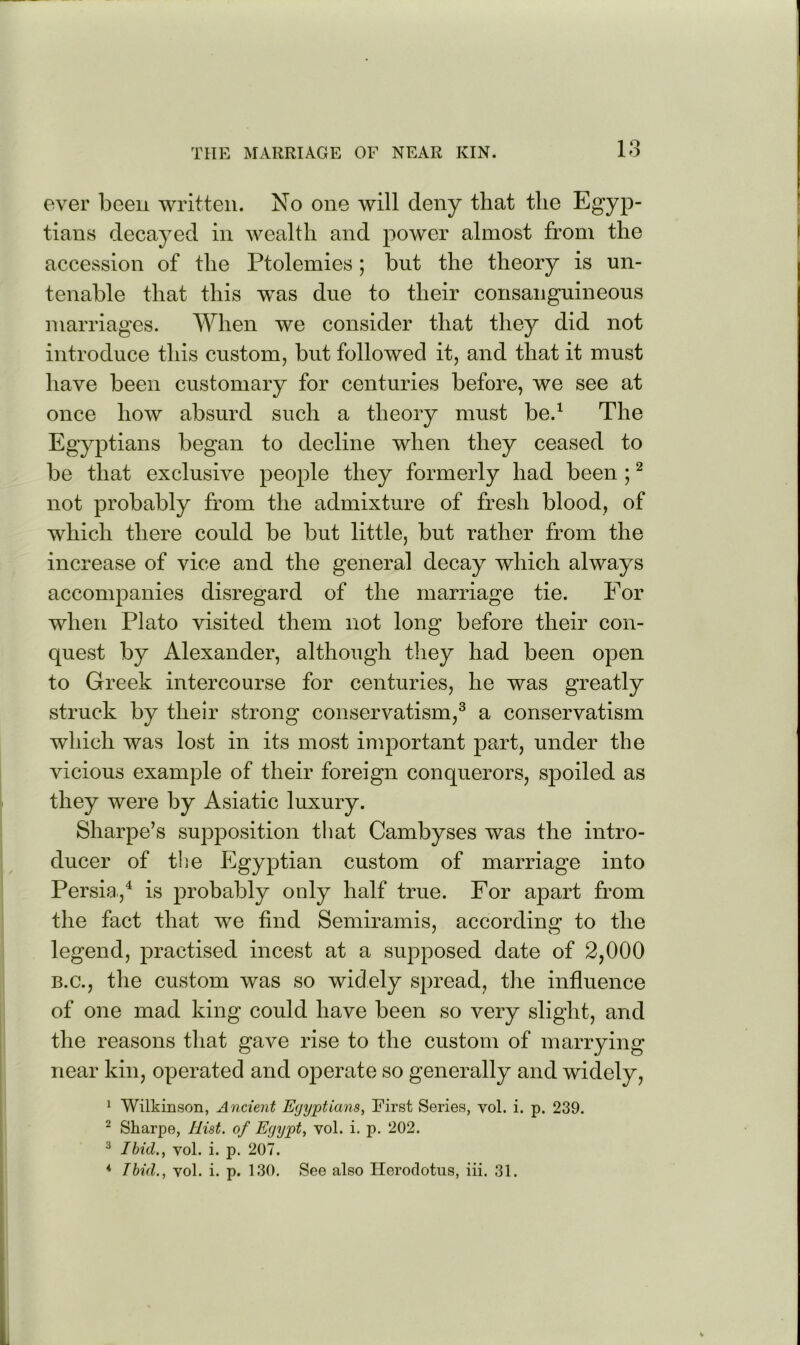 THE MARRIAGE OF NEAR KIN. 13

ever been written. No one will deny that the Egyptians decayed in wealth and power almost from the accession of the Ptolemies; but the theory is untenable that this was due to their consanguineous marriages. When we consider that they did not introduce this custom, but followed it, and that it must have been customary for centuries before, we see at once how absurd such a theory must be.$^1$ The Egyptians began to decline when they ceased to be that exclusive people they formerly had been;$^2$ not probably from the admixture of fresh blood, of which there could be but little, but rather from the increase of vice and the general decay which always accompanies disregard of the marriage tie. For when Plato visited them not long before their conquest by Alexander, although they had been open to Greek intercourse for centuries, he was greatly struck by their strong conservatism,$^3$ a conservatism which was lost in its most important part, under the vicious example of their foreign conquerors, spoiled as they were by Asiatic luxury.

Sharpe's supposition that Cambyses was the introducer of the Egyptian custom of marriage into Persia,$^4$ is probably only half true. For apart from the fact that we find Semiramis, according to the legend, practised incest at a supposed date of 2,000 B.C., the custom was so widely spread, the influence of one mad king could have been so very slight, and the reasons that gave rise to the custom of marrying near kin, operated and operate so generally and widely,

$^1$ Wilkinson, Ancient Egyptians, First Series, vol. i. p. 239.
$^2$ Sharpe, Hist. of Egypt, vol. i. p. 202.
$^3$ Ibid., vol. i. p. 207.
$^4$ Ibid., vol. i. p. 130. See also Herodotus, iii. 31.